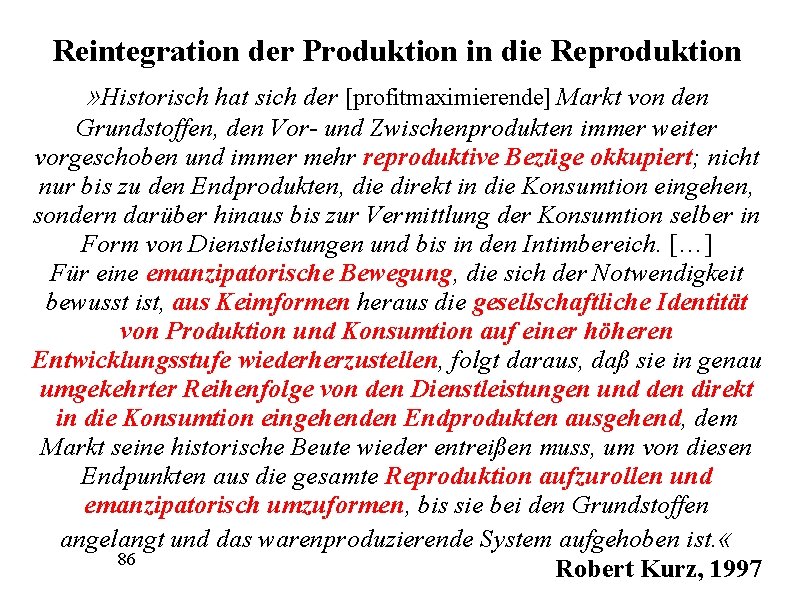 Reintegration der Produktion in die Reproduktion

»Historisch hat sich der [profitmaximierende] Markt von den Grundstoffen, den Vor- und Zwischenprodukten immer weiter vorgeschoben und immer mehr reproduktive Bezüge okkupiert; nicht nur bis zu den Endprodukten, die direkt in die Konsumtion eingehen, sondern darüber hinaus bis zur Vermittlung der Konsumtion selber in Form von Dienstleistungen und bis in den Intimbereich. […] Für eine emanzipatorische Bewegung, die sich der Notwendigkeit bewusst ist, aus Keimformen heraus die gesellschaftliche Identität von Produktion und Konsumtion auf einer höheren Entwicklungsstufe wiederherzustellen, folgt daraus, daß sie in genau umgekehrter Reihenfolge von den Dienstleistungen und den direkt in die Konsumtion eingehenden Endprodukten ausgehend, dem Markt seine historische Beute wieder entreißen muss, um von diesen Endpunkten aus die gesamte Reproduktion aufzurollen und emanzipatorisch umzuformen, bis sie bei den Grundstoffen angelangt und das warenproduzierende System aufgehoben ist.«

86

Robert Kurz, 1997